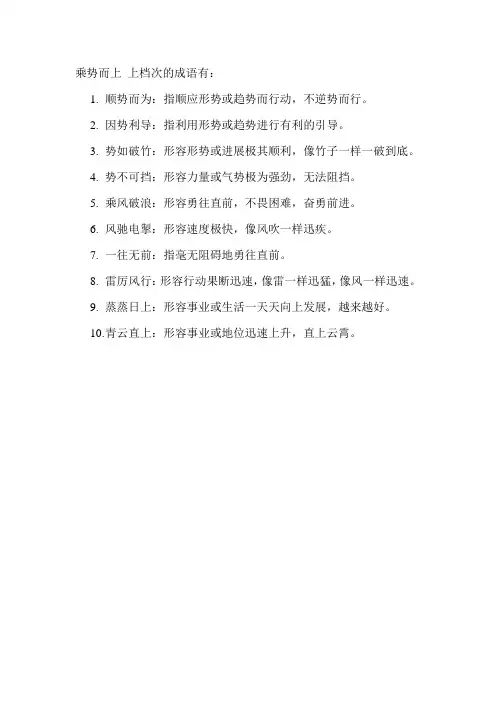 乘势而上 上档次的成语有：

1. 顺势而为：指顺应形势或趋势而行动，不逆势而行。

2. 因势利导：指利用形势或趋势进行有利的引导。

3. 势如破竹：形容形势或进展极其顺利，像竹子一样一破到底。

4. 势不可挡：形容力量或气势极为强劲，无法阻挡。

5. 乘风破浪：形容勇往直前，不畏困难，奋勇前进。

6. 风驰电掣：形容速度极快，像风吹一样迅疾。

7. 一往无前：指毫无阻碍地勇往直前。

8. 雷厉风行：形容行动果断迅速，像雷一样迅猛，像风一样迅速。

9. 蒸蒸日上：形容事业或生活一天天向上发展，越来越好。

10. 青云直上：形容事业或地位迅速上升，直上云霄。